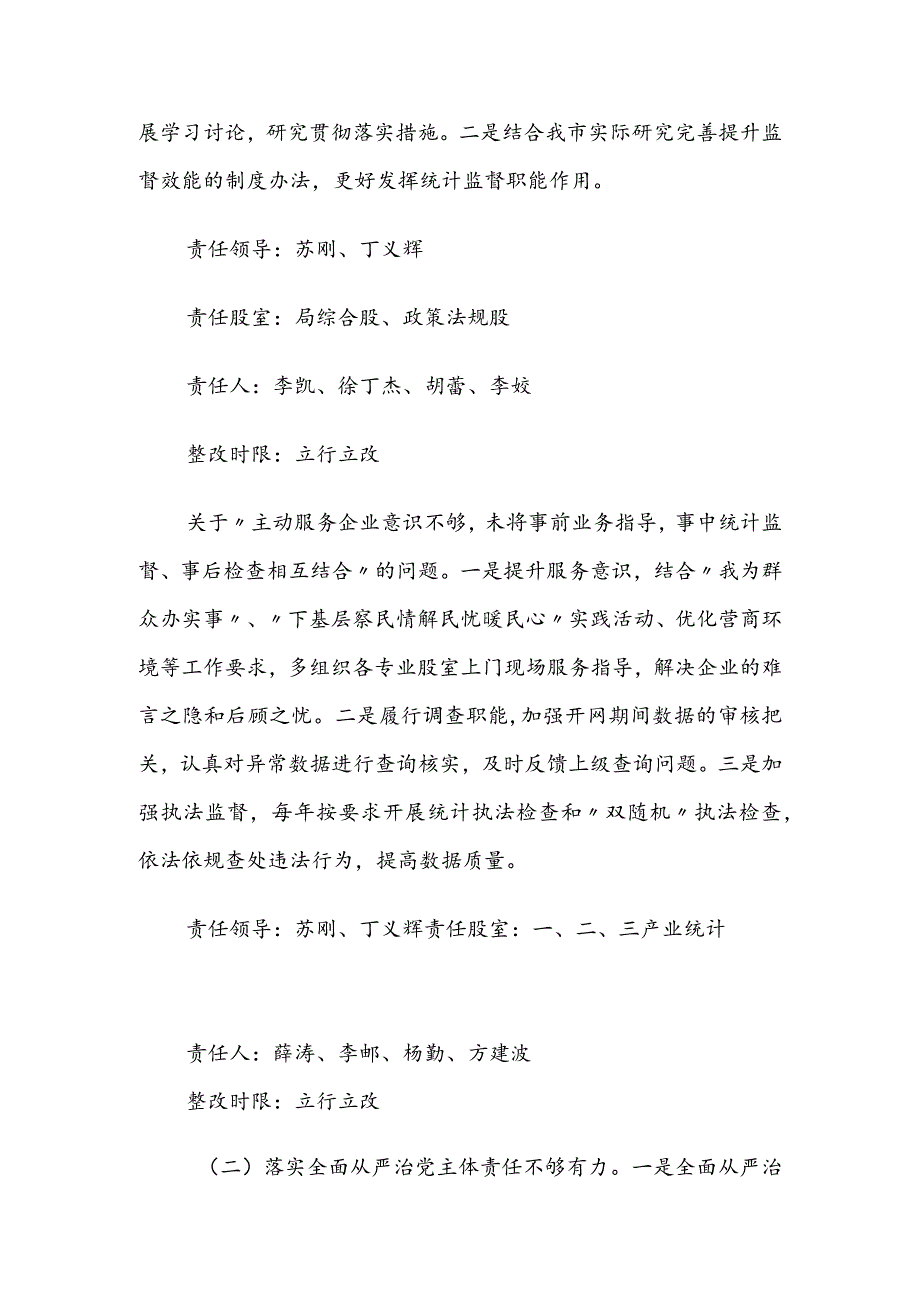 展学习讨论，研究贯彻落实措施。二是结合我市实际研究完善提升监督效能的制度办法，更好发挥统计监督职能作用。

责任领导：苏刚、丁义辉

责任股室：局综合股、政策法规股

责任人：李凯、徐丁杰、胡蕾、李姣

整改时限：立行立改

关于〃主动服务企业意识不够，未将事前业务指导，事中统计监督、事后检查相互结合〃的问题。一是提升服务意识，结合〃我为群众办实事〃、〃下基层察民情解民忧暖民心〃实践活动、优化营商环境等工作要求，多组织各专业股室上门现场服务指导，解决企业的难言之隐和后顾之忧。二是履行调查职能，加强开网期间数据的审核把关，认真对异常数据进行查询核实，及时反馈上级查询问题。三是加强执法监督，每年按要求开展统计执法检查和〃双随机〃执法检查，依法依规查处违法行为，提高数据质量。

责任领导：苏刚、丁义辉责任股室：一、二、三产业统计

责任人：薛涛、李邮、杨勤、方建波

整改时限：立行立改

（二）落实全面从严治党主体责任不够有力。一是全面从严治